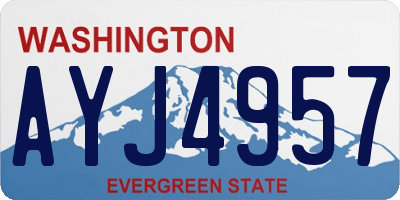 WASHINGTON

AYJ4957

EVERGREEN STATE